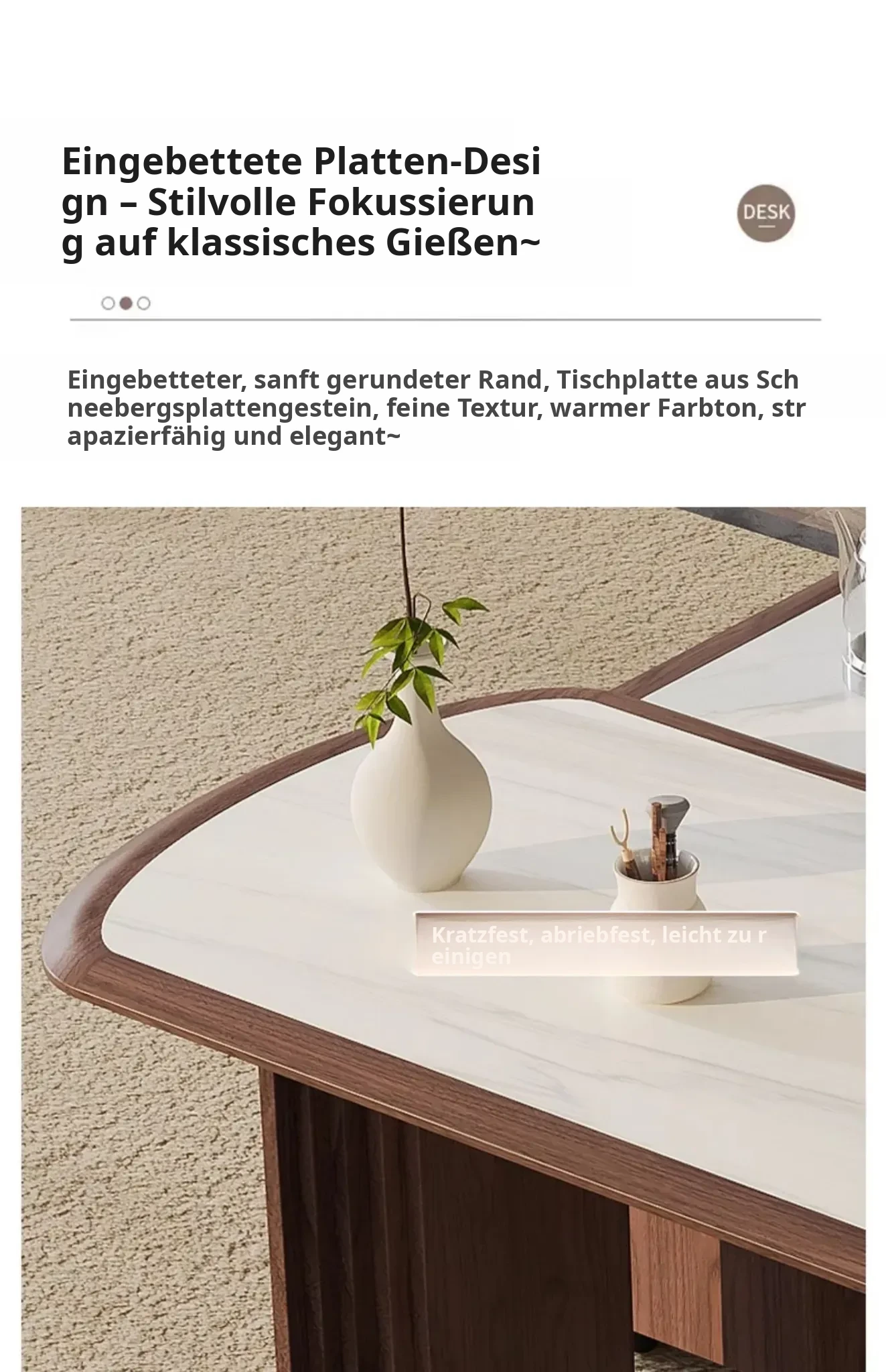 Eingebettete Platten-Design – Stilvolle Fokussierung auf klassisches Gießen~

DESK

Eingebetteter, sanft gerundeter Rand, Tischplatte aus Schneebergsplattengestein, feine Textur, warmer Farbton, strapazierfähig und elegant~

Kratzfest, abriebfest, leicht zu reinigen